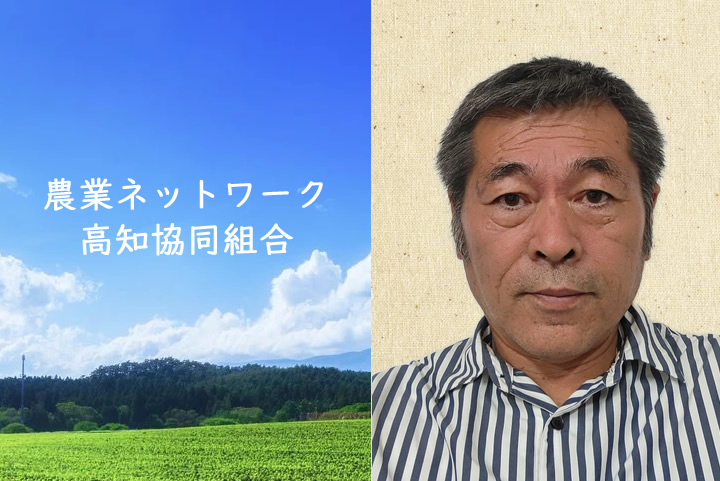 農業ネットワーク
高知協同組合